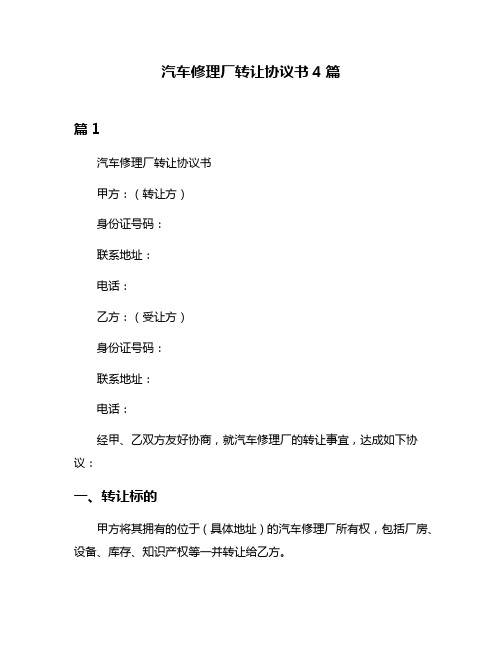 汽车修理厂转让协议书 4 篇

篇 1

汽车修理厂转让协议书

甲方：（转让方）

身份证号码：

联系地址：

电话：

乙方：（受让方）

身份证号码：

联系地址：

电话：

经甲、乙双方友好协商，就汽车修理厂的转让事宜，达成如下协议：

一、转让标的

甲方将其拥有的位于（具体地址）的汽车修理厂所有权，包括厂房、设备、库存、知识产权等一并转让给乙方。